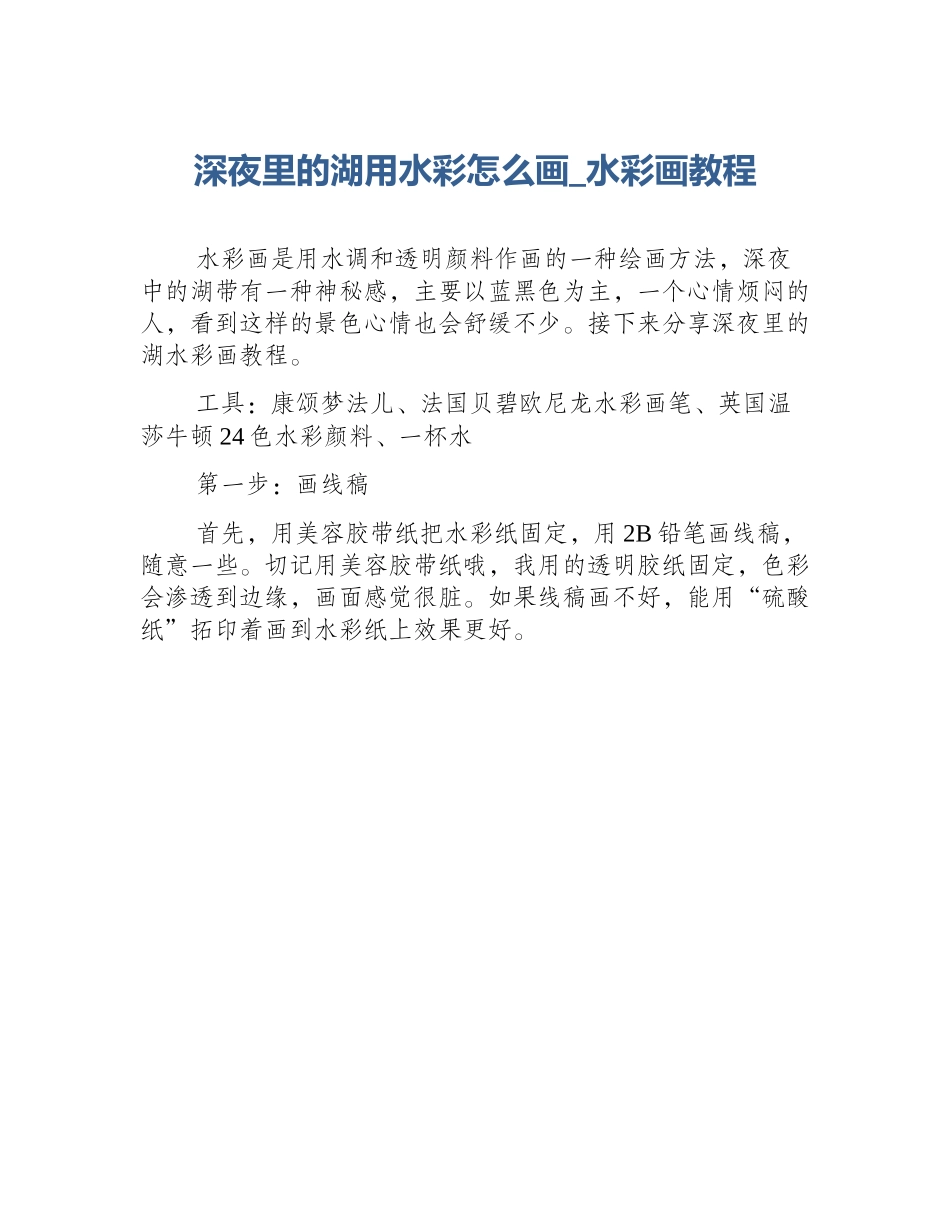 深夜里的湖用水彩怎么画_水彩画教程

水彩画是用水调和透明颜料作画的一种绘画方法，深夜中的湖带有一种神秘感，主要以蓝黑色为主，一个心情烦闷的人，看到这样的景色心情也会舒缓不少。接下来分享深夜里的湖水彩画教程。

工具：康颂梦法儿、法国贝碧欧尼龙水彩画笔、英国温莎牛顿24色水彩颜料、一杯水

第一步：画线稿

首先，用美容胶带纸把水彩纸固定，用2B铅笔画线稿，随意一些。切记用美容胶带纸哦，我用的透明胶纸固定，色彩会渗透到边缘，画面感觉很脏。如果线稿画不好，能用“硫酸纸”拓印着画到水彩纸上效果更好。